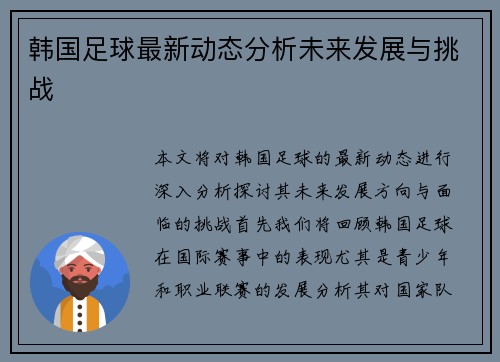 韩国足球最新动态分析未来发展与挑战

本文将对韩国足球的最新动态进行深入分析探讨其未来发展方向与面临的挑战首先我们将回顾韩国足球在国际赛事中的表现尤其是青少年和职业联赛的发展分析其对国家队